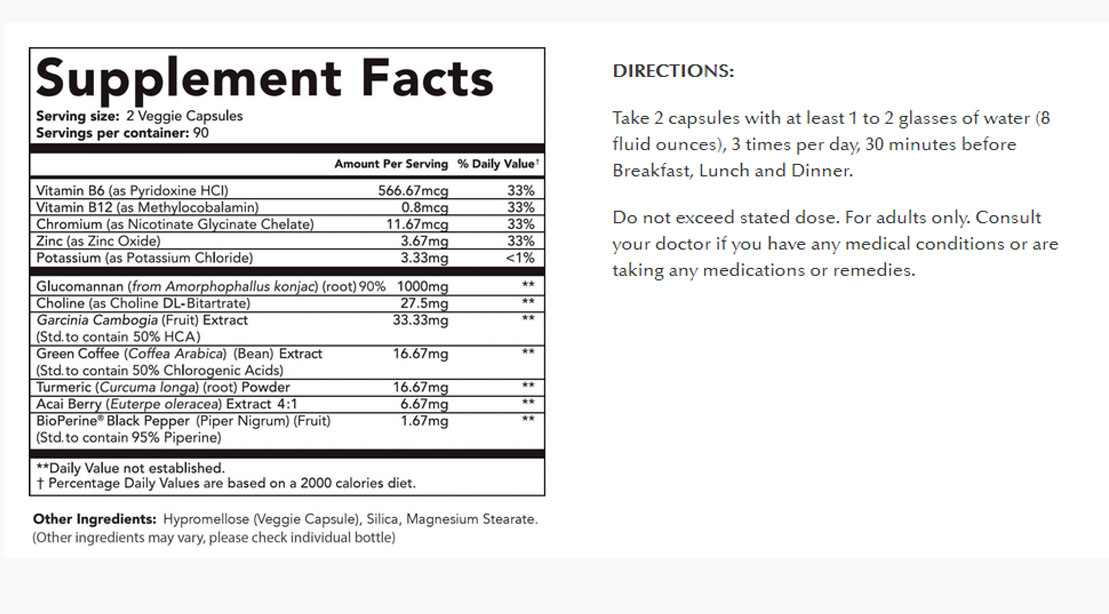 Supplement Facts

Serving size: 2 Veggie Capsules
Servings per container: 90

| | Amount Per Serving | % Daily Value† |
|---|---|---|
| Vitamin B6 (as Pyridoxine HCl) | 566.67mcg | 33% |
| Vitamin B12 (as Methylocobalamin) | 0.8mcg | 33% |
| Chromium (as Nicotinate Glycinate Chelate) | 11.67mcg | 33% |
| Zinc (as Zinc Oxide) | 3.67mg | 33% |
| Potassium (as Potassium Chloride) | 3.33mg | <1% |
| Glucomannan (from Amorphophallus konjac) (root) 90% | 1000mg | ** |
| Choline (as Choline DL-Bitartrate) | 27.5mg | ** |
| Garcinia Cambogia (Fruit) Extract (Std.to contain 50% HCA) | 33.33mg | ** |
| Green Coffee (Coffea Arabica) (Bean) Extract (Std.to contain 50% Chlorogenic Acids) | 16.67mg | ** |
| Turmeric (Curcuma longa) (root) Powder | 16.67mg | ** |
| Acai Berry (Euterpe oleracea) Extract 4:1 | 6.67mg | ** |
| BioPerine® Black Pepper (Piper Nigrum) (Fruit) (Std.to contain 95% Piperine) | 1.67mg | ** |

**Daily Value not established.
† Percentage Daily Values are based on a 2000 calories diet.

Other Ingredients: Hypromellose (Veggie Capsule), Silica, Magnesium Stearate. (Other ingredients may vary, please check individual bottle)

DIRECTIONS:

Take 2 capsules with at least 1 to 2 glasses of water (8 fluid ounces), 3 times per day, 30 minutes before Breakfast, Lunch and Dinner.

Do not exceed stated dose. For adults only. Consult your doctor if you have any medical conditions or are taking any medications or remedies.